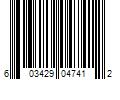 6 03429 04741 2